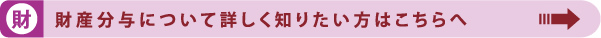 財

財産分与について詳しく知りたい方はこちらへ